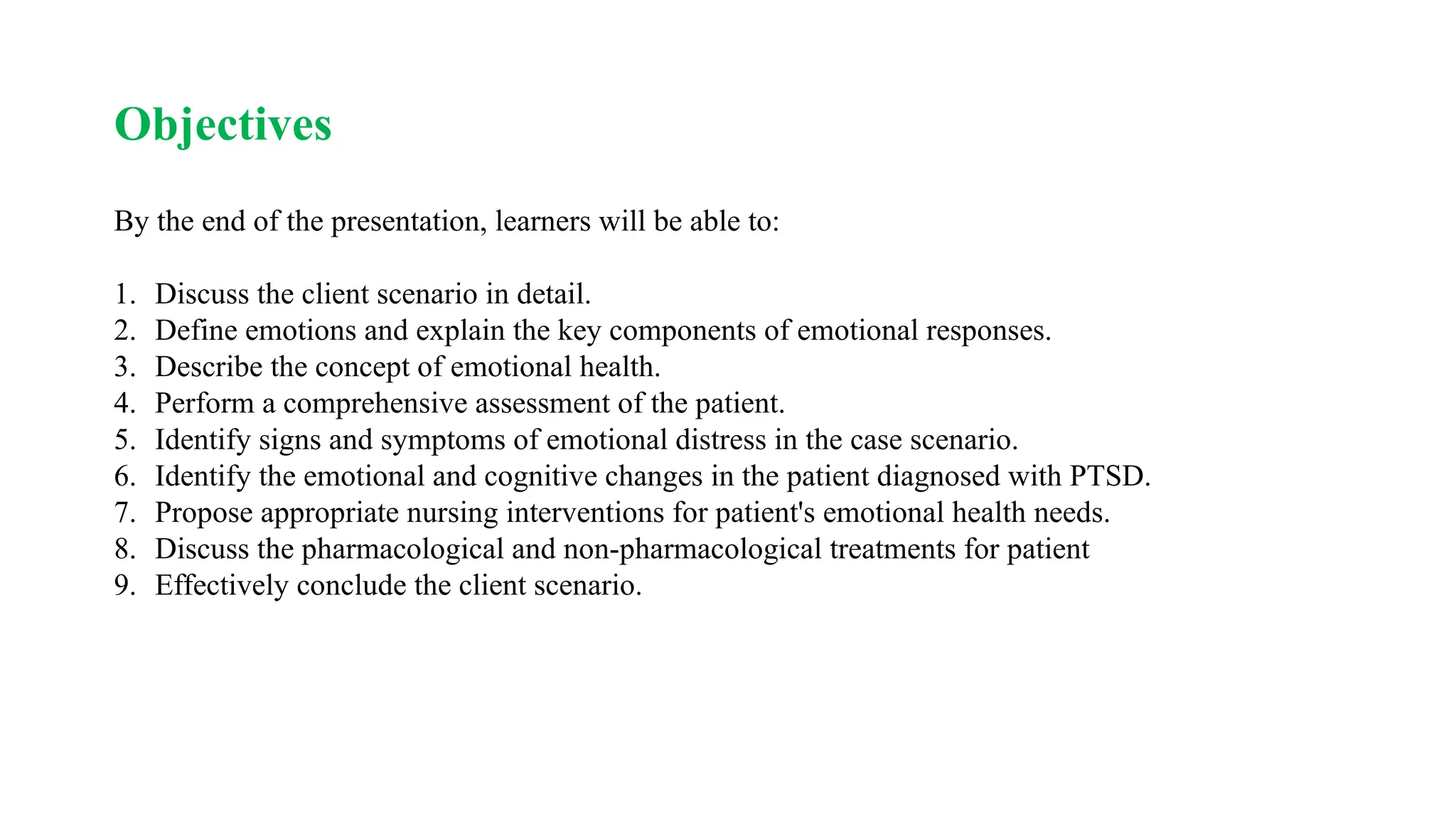 Objectives

By the end of the presentation, learners will be able to:

1. Discuss the client scenario in detail.
2. Define emotions and explain the key components of emotional responses.
3. Describe the concept of emotional health.
4. Perform a comprehensive assessment of the patient.
5. Identify signs and symptoms of emotional distress in the case scenario.
6. Identify the emotional and cognitive changes in the patient diagnosed with PTSD.
7. Propose appropriate nursing interventions for patient's emotional health needs.
8. Discuss the pharmacological and non-pharmacological treatments for patient
9. Effectively conclude the client scenario.